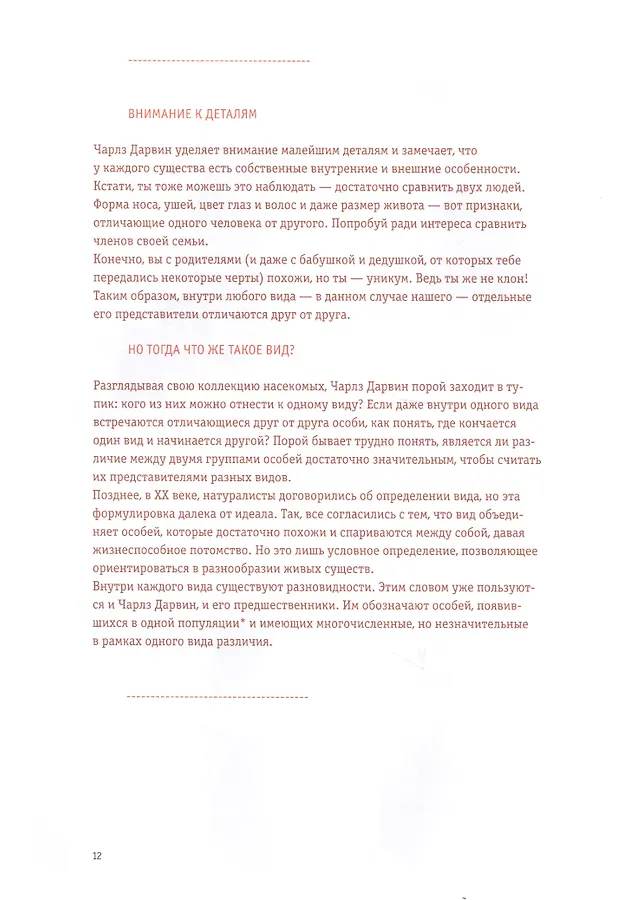 ВНИМАНИЕ К ДЕТАЛЯМ

Чарлз Дарвин уделяет внимание малейшим деталям и замечает, что у каждого существа есть собственные внутренние и внешние особенности. Кстати, ты тоже можешь это наблюдать — достаточно сравнить двух людей. Форма носа, ушей, цвет глаз и волос и даже размер живота — вот признаки, отличающие одного человека от другого. Попробуй ради интереса сравнить членов своей семьи.
Конечно, вы с родителями (и даже с бабушкой и дедушкой, от которых тебе передались некоторые черты) похожи, но ты — уникум. Ведь ты же не клон! Таким образом, внутри любого вида — в данном случае нашего — отдельные его представители отличаются друг от друга.

НО ТОГДА ЧТО ЖЕ ТАКОЕ ВИД?

Разглядывая свою коллекцию насекомых, Чарлз Дарвин порой заходит в тупик: кого из них можно отнести к одному виду? Если даже внутри одного вида встречаются отличающиеся друг от друга особи, как понять, где кончается один вид и начинается другой? Порой бывает трудно понять, является ли различие между двумя группами особей достаточно значительным, чтобы считать их представителями разных видов.
Позднее, в XX веке, натуралисты договорились об определении вида, но эта формулировка далека от идеала. Так, все согласились с тем, что вид объединяет особей, которые достаточно похожи и спариваются между собой, давая жизнеспособное потомство. Но это лишь условное определение, позволяющее ориентироваться в разнообразии живых существ.
Внутри каждого вида существуют разновидности. Этим словом уже пользуются и Чарлз Дарвин, и его предшественники. Им обозначают особей, появившихся в одной популяции* и имеющих многочисленные, но незначительные в рамках одного вида различия.

12